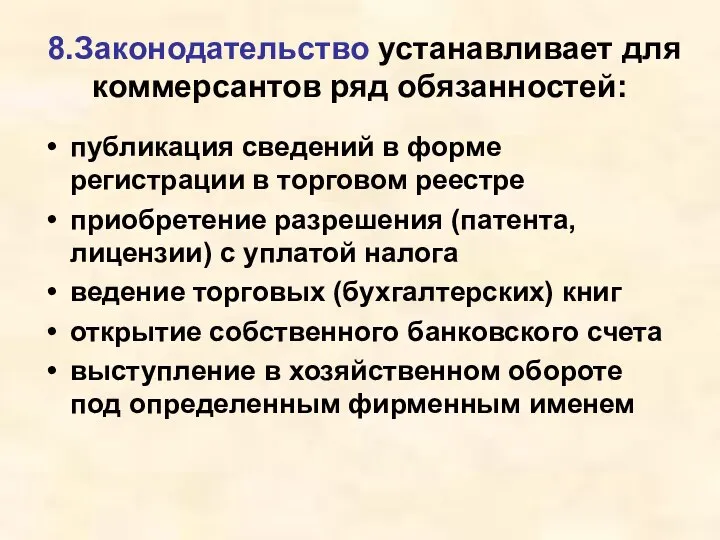 8.Законодательство устанавливает для коммерсантов ряд обязанностей:

• публикация сведений в форме регистрации в торговом реестре
• приобретение разрешения (патента, лицензии) с уплатой налога
• ведение торговых (бухгалтерских) книг
• открытие собственного банковского счета
• выступление в хозяйственном обороте под определенным фирменным именем